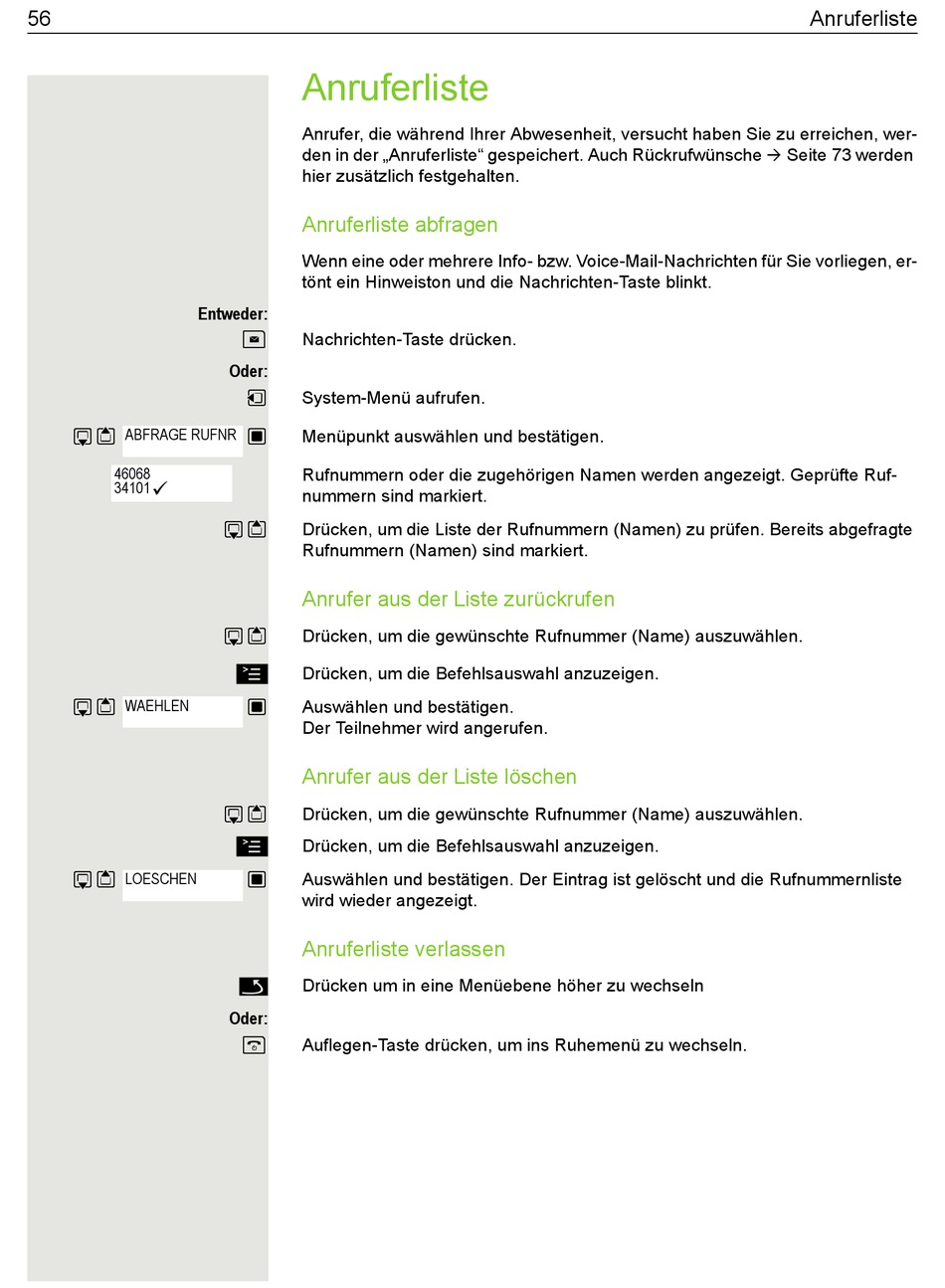 56 Anruferliste

Anruferliste

Anrufer, die während Ihrer Abwesenheit, versucht haben Sie zu erreichen, werden in der „Anruferliste“ gespeichert. Auch Rückrufwünsche → Seite 73 werden hier zusätzlich festgehalten.

Anruferliste abfragen

Wenn eine oder mehrere Info- bzw. Voice-Mail-Nachrichten für Sie vorliegen, ertönt ein Hinweiston und die Nachrichten-Taste blinkt.

Entweder:

Nachrichten-Taste drücken.

Oder:

System-Menü aufrufen.

ABFRAGE RUFNR

Menüpunkt auswählen und bestätigen.

46068
34101 ✓

Rufnummern oder die zugehörigen Namen werden angezeigt. Geprüfte Rufnummern sind markiert.

Drücken, um die Liste der Rufnummern (Namen) zu prüfen. Bereits abgefragte Rufnummern (Namen) sind markiert.

Anrufer aus der Liste zurückrufen

Drücken, um die gewünschte Rufnummer (Name) auszuwählen.

Drücken, um die Befehlsauswahl anzuzeigen.

WAEHLEN

Auswählen und bestätigen.
Der Teilnehmer wird angerufen.

Anrufer aus der Liste löschen

Drücken, um die gewünschte Rufnummer (Name) auszuwählen.

Drücken, um die Befehlsauswahl anzuzeigen.

LOESCHEN

Auswählen und bestätigen. Der Eintrag ist gelöscht und die Rufnummernliste wird wieder angezeigt.

Anruferliste verlassen

Drücken um in eine Menüebene höher zu wechseln

Oder:

Auflegen-Taste drücken, um ins Ruhemenü zu wechseln.